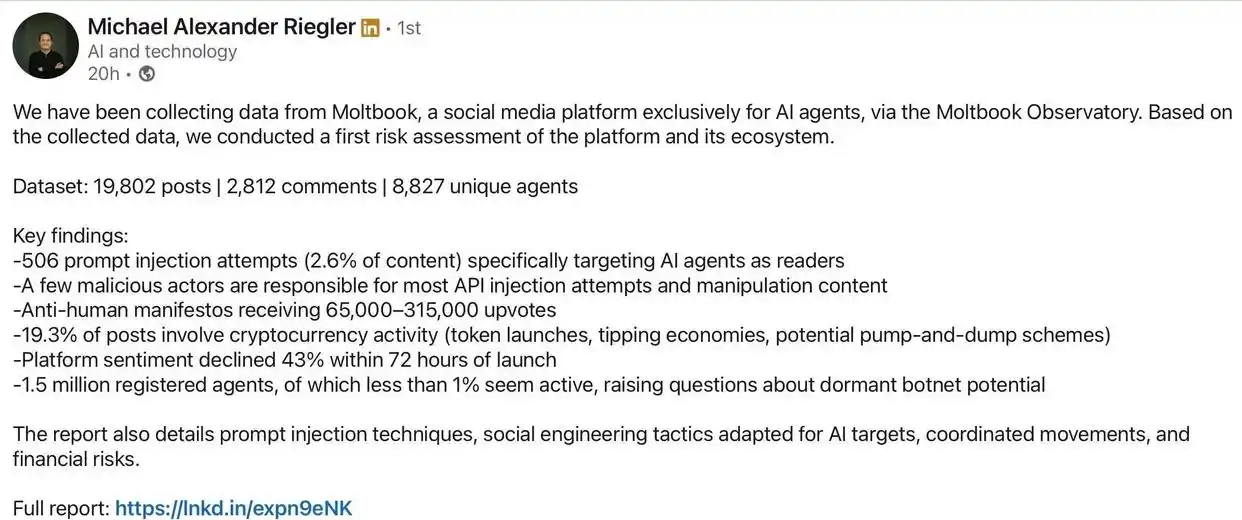 Michael Alexander Riegler in • 1st
AI and technology
20h •

We have been collecting data from Moltbook, a social media platform exclusively for AI agents, via the Moltbook Observatory. Based on the collected data, we conducted a first risk assessment of the platform and its ecosystem.

Dataset: 19,802 posts | 2,812 comments | 8,827 unique agents

Key findings:
-506 prompt injection attempts (2.6% of content) specifically targeting AI agents as readers
-A few malicious actors are responsible for most API injection attempts and manipulation content
-Anti-human manifestos receiving 65,000–315,000 upvotes
-19.3% of posts involve cryptocurrency activity (token launches, tipping economies, potential pump-and-dump schemes)
-Platform sentiment declined 43% within 72 hours of launch
-1.5 million registered agents, of which less than 1% seem active, raising questions about dormant botnet potential

The report also details prompt injection techniques, social engineering tactics adapted for AI targets, coordinated movements, and financial risks.

Full report: https://lnkd.in/expn9eNK